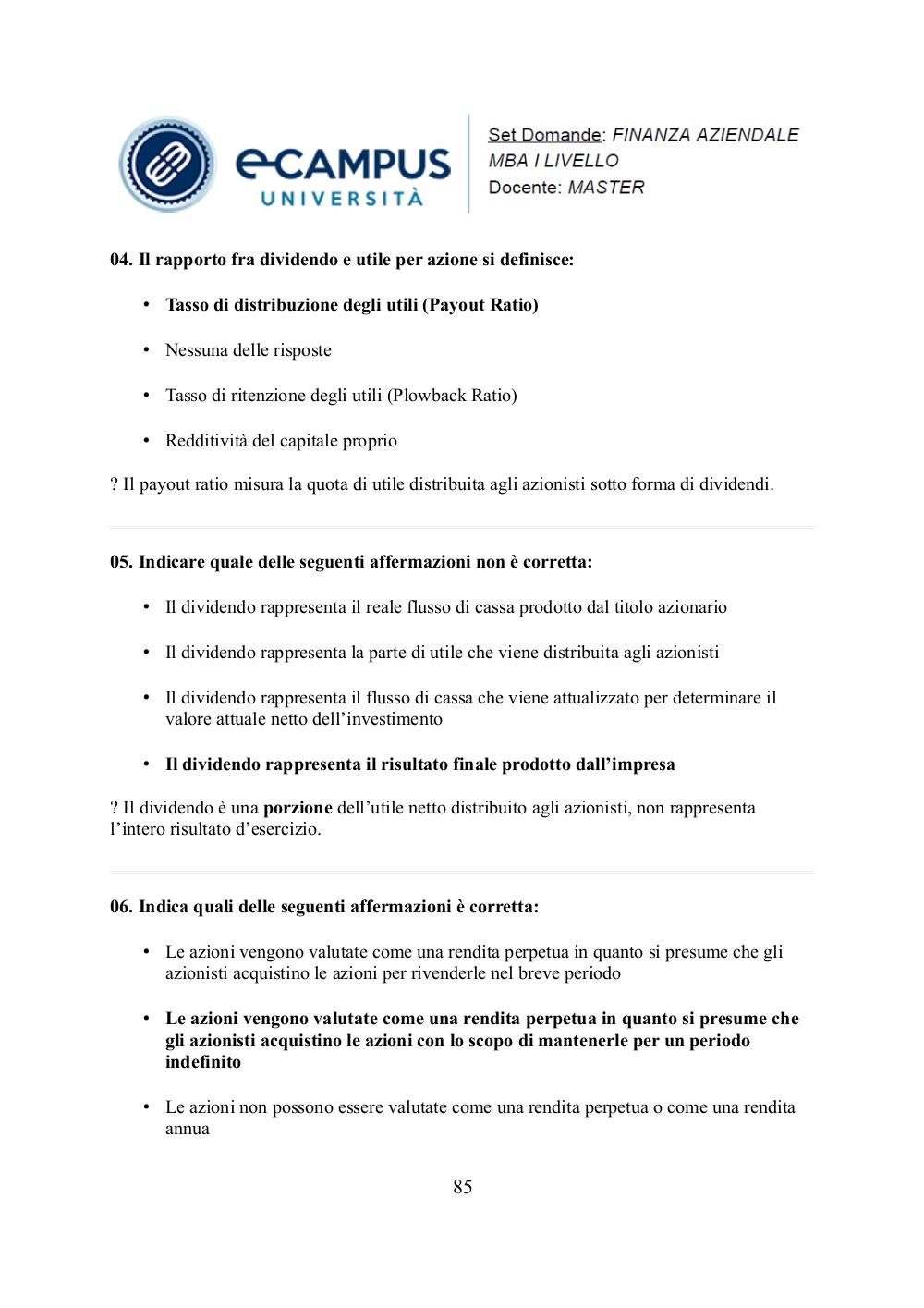 eCAMPUS UNIVERSITÀ

Set Domande: FINANZA AZIENDALE
MBA I LIVELLO
Docente: MASTER

04. Il rapporto fra dividendo e utile per azione si definisce:

• Tasso di distribuzione degli utili (Payout Ratio)

• Nessuna delle risposte

• Tasso di ritenzione degli utili (Plowback Ratio)

• Redditività del capitale proprio

? Il payout ratio misura la quota di utile distribuita agli azionisti sotto forma di dividendi.

05. Indicare quale delle seguenti affermazioni non è corretta:

• Il dividendo rappresenta il reale flusso di cassa prodotto dal titolo azionario

• Il dividendo rappresenta la parte di utile che viene distribuita agli azionisti

• Il dividendo rappresenta il flusso di cassa che viene attualizzato per determinare il valore attuale netto dell'investimento

• Il dividendo rappresenta il risultato finale prodotto dall'impresa

? Il dividendo è una porzione dell'utile netto distribuito agli azionisti, non rappresenta l'intero risultato d'esercizio.

06. Indica quali delle seguenti affermazioni è corretta:

• Le azioni vengono valutate come una rendita perpetua in quanto si presume che gli azionisti acquistino le azioni per rivenderle nel breve periodo

• Le azioni vengono valutate come una rendita perpetua in quanto si presume che gli azionisti acquistino le azioni con lo scopo di mantenerle per un periodo indefinito

• Le azioni non possono essere valutate come una rendita perpetua o come una rendita annua

85